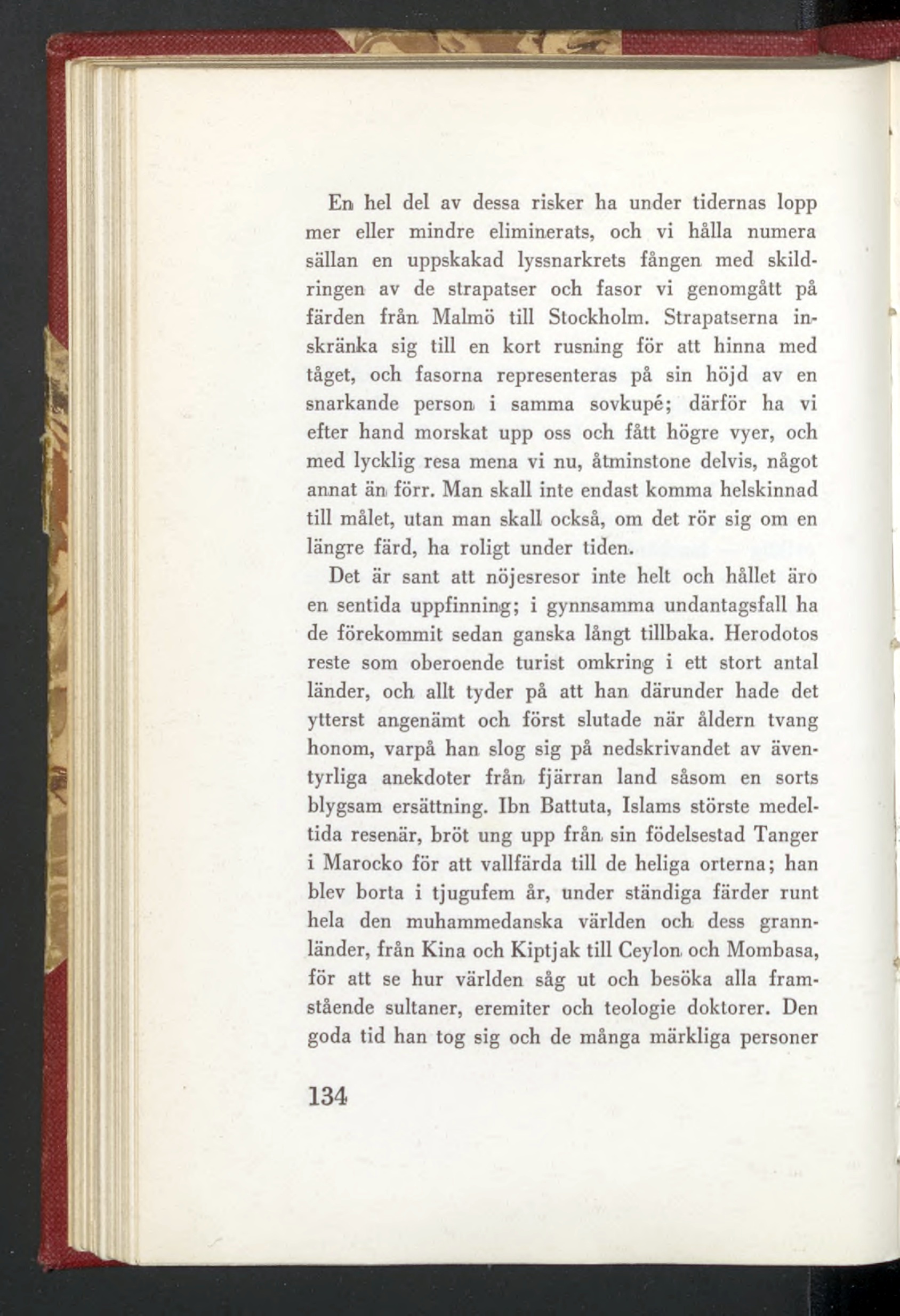 En hel del av dessa risker ha under tidernas lopp mer eller mindre eliminerats, och vi hålla numera sällan en uppskakad lyssnarkrets fången med skildringen av de strapatser och fasor vi genomgått på färden från Malmö till Stockholm. Strapatserna inskränka sig till en kort rusning för att hinna med tåget, och fasorna representeras på sin höjd av en snarkande person i samma sovkupé; därför ha vi efter hand morskat upp oss och fått högre vyer, och med lycklig resa mena vi nu, åtminstone delvis, något annat än förr. Man skall inte endast komma helskinnad till målet, utan man skall också, om det rör sig om en längre färd, ha roligt under tiden.

Det är sant att nöjesresor inte helt och hållet äro en sentida uppfinning; i gynnsamma undantagsfall ha de förekommit sedan ganska långt tillbaka. Herodotos reste som oberoende turist omkring i ett stort antal länder, och allt tyder på att han därunder hade det ytterst angenämt och först slutade när åldern tvang honom, varpå han slog sig på nedskrivandet av äventyrliga anekdoter från fjärran land såsom en sorts blygsam ersättning. Ibn Battuta, Islams störste medeltida resenär, bröt ung upp från sin födelsestad Tanger i Marocko för att vallfärda till de heliga orterna; han blev borta i tjugufem år, under ständiga färder runt hela den muhammedanska världen och dess grannländer, från Kina och Kiptjak till Ceylon och Mombasa, för att se hur världen såg ut och besöka alla framstående sultaner, eremiter och teologie doktorer. Den goda tid han tog sig och de många märkliga personer

134